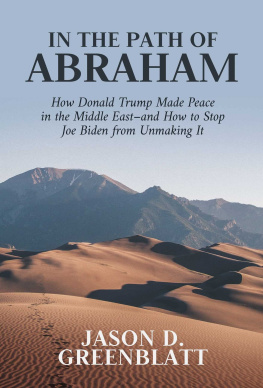 IN THE PATH OF
ABRAHAM

How Donald Trump Made Peace in the Middle East–and How to Stop Joe Biden from Unmaking It

JASON D.
GREENBLATT